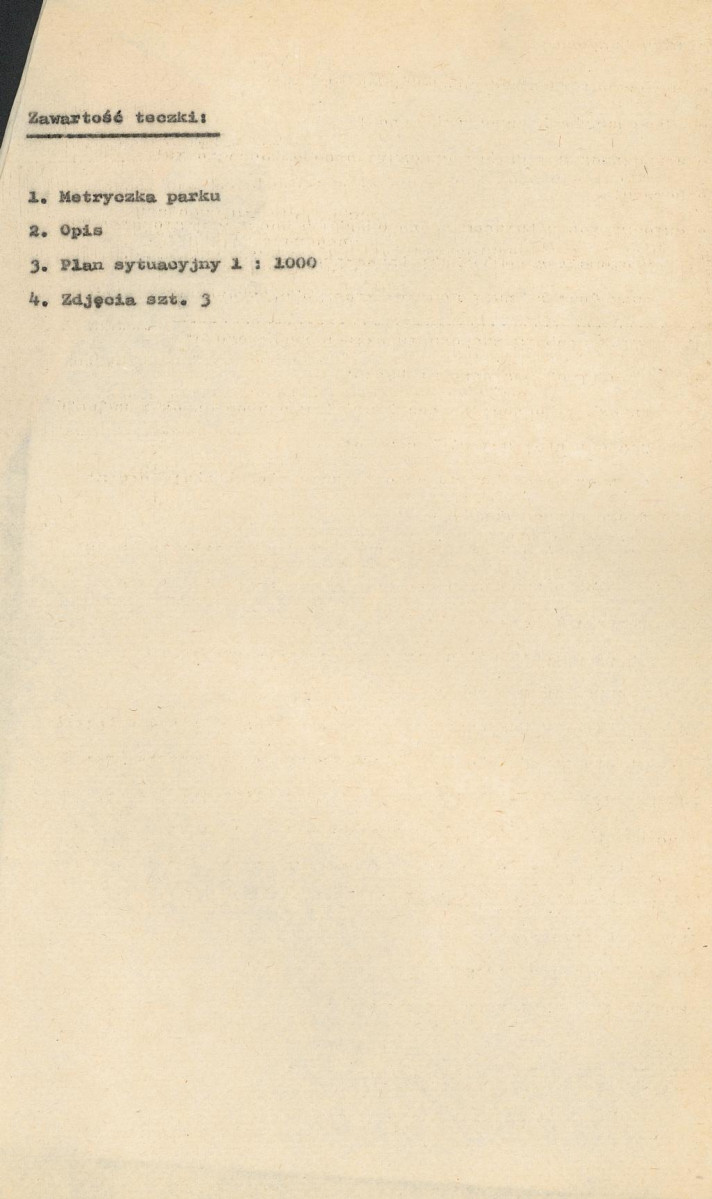 Zawartość teczki:

1. Metryczka parku

2. Opis

3. Plan sytuacyjny 1 : 1000

4. Zdjęcia szt. 3